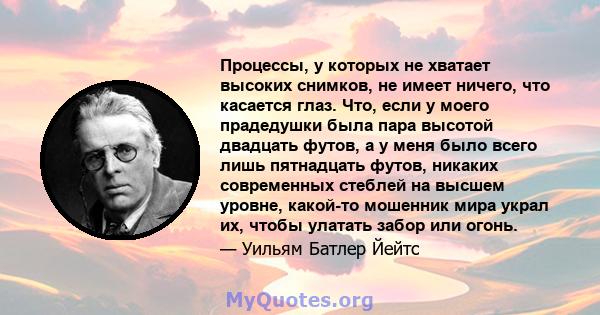 Процессы, у которых не хватает высоких снимков, не имеет ничего, что касается глаз. Что, если у моего прадедушки была пара высотой двадцать футов, а у меня было всего лишь пятнадцать футов, никаких современных стеблей на высшем уровне, какой-то мошенник мира украл их, чтобы улатать забор или огонь.
— Уильям Батлер Йейтс

MyQuotes.org